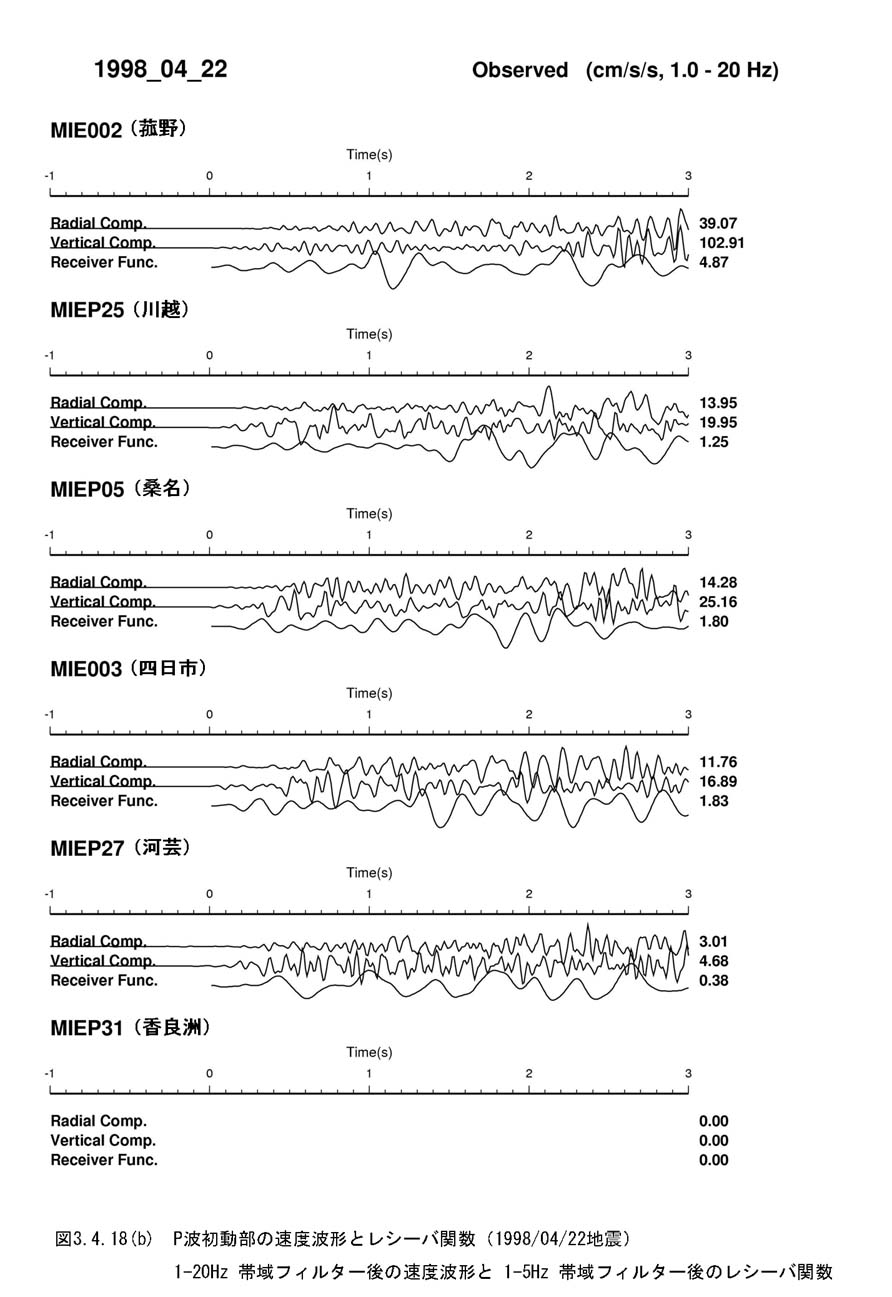 1998_04_22

Observed (cm/s/s, 1.0 - 20 Hz)

MIE002（菰野）

Time(s)

-1 0 1 2 3

Radial Comp. 39.07
Vertical Comp. 102.91
Receiver Func. 4.87

MIEP25（川越）

Time(s)

-1 0 1 2 3

Radial Comp. 13.95
Vertical Comp. 19.95
Receiver Func. 1.25

MIEP05（桑名）

Time(s)

-1 0 1 2 3

Radial Comp. 14.28
Vertical Comp. 25.16
Receiver Func. 1.80

MIE003（四日市）

Time(s)

-1 0 1 2 3

Radial Comp. 11.76
Vertical Comp. 16.89
Receiver Func. 1.83

MIEP27（河芸）

Time(s)

-1 0 1 2 3

Radial Comp. 3.01
Vertical Comp. 4.68
Receiver Func. 0.38

MIEP31（香良洲）

Time(s)

-1 0 1 2 3

Radial Comp. 0.00
Vertical Comp. 0.00
Receiver Func. 0.00

図3.4.18(b) P波初動部の速度波形とレシーバ関数（1998/04/22地震）
1-20Hz 帯域フィルター後の速度波形と 1-5Hz 帯域フィルター後のレシーバ関数